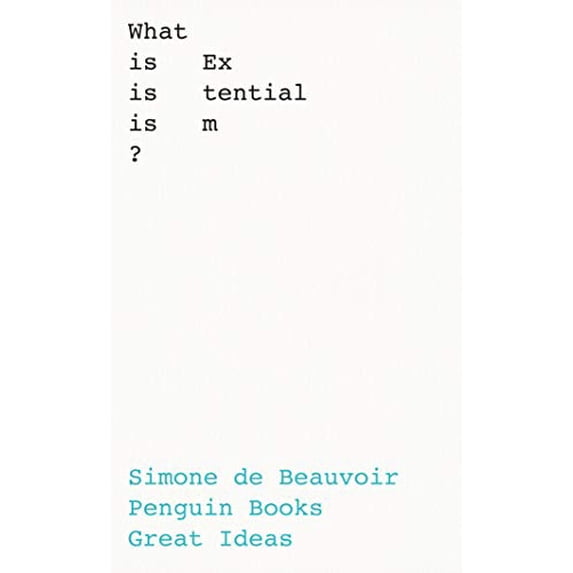 What
is Ex
is tential
is m
?

Simone de Beauvoir
Penguin Books
Great Ideas